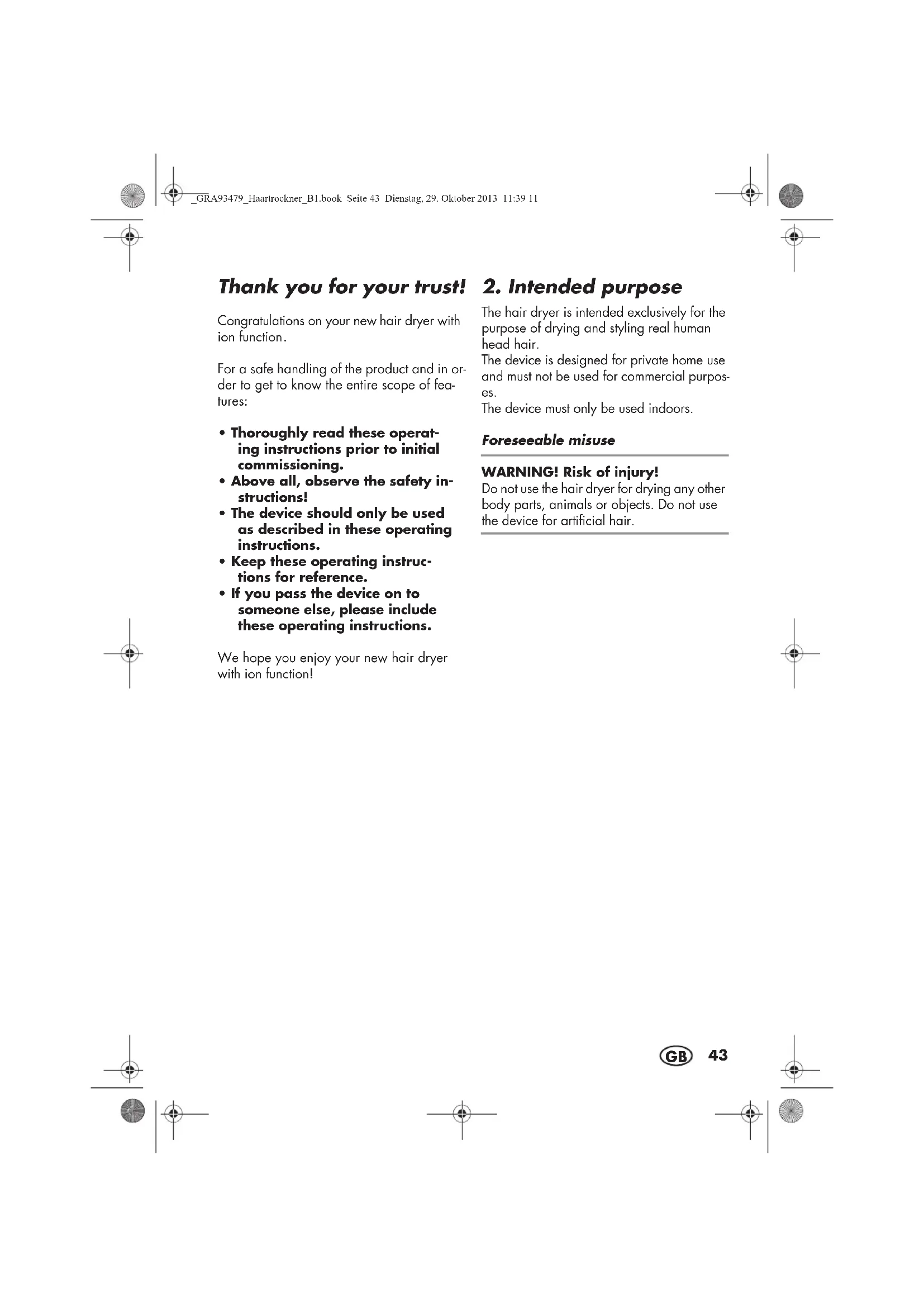 _GRA93479_Haartrockner_B1.book Seite 43 Dienstag, 29. Oktober 2013 11:39 11

Thank you for your trust!

Congratulations on your new hair dryer with ion function.

For a safe handling of the product and in order to get to know the entire scope of features:

• Thoroughly read these operating instructions prior to initial commissioning.
• Above all, observe the safety instructions!
• The device should only be used as described in these operating instructions.
• Keep these operating instructions for reference.
• If you pass the device on to someone else, please include these operating instructions.

We hope you enjoy your new hair dryer with ion function!

2. Intended purpose

The hair dryer is intended exclusively for the purpose of drying and styling real human head hair.
The device is designed for private home use and must not be used for commercial purposes.
The device must only be used indoors.

Foreseeable misuse

WARNING! Risk of injury!
Do not use the hair dryer for drying any other body parts, animals or objects. Do not use the device for artificial hair.

GB 43